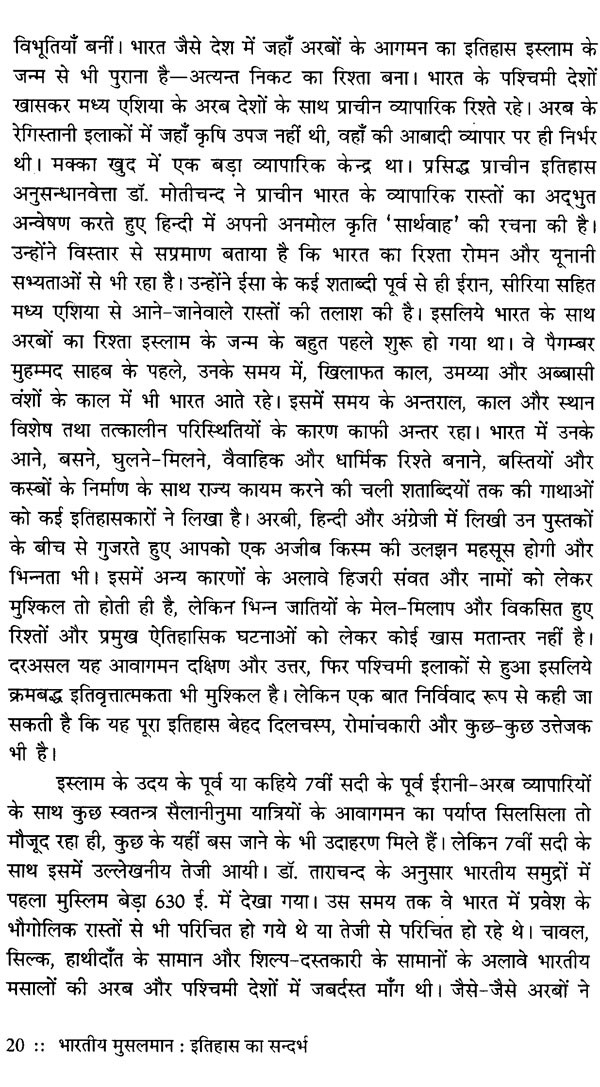 विभूतियाँ बनीं। भारत जैसे देश में जहाँ अरबों के आगमन का इतिहास इस्लाम के जन्म से भी पुराना है—अत्यन्त निकट का रिश्ता बना। भारत के पश्चिमी देशों खासकर मध्य एशिया के अरब देशों के साथ प्राचीन व्यापारिक रिश्ते रहे। अरब के रेगिस्तानी इलाकों में जहाँ कृषि उपज नहीं थी, वहाँ की आबादी व्यापार पर ही निर्भर थी। मक्का खुद में एक बड़ा व्यापारिक केन्द्र था। प्रसिद्ध प्राचीन इतिहास अनुसन्धानवेत्ता डॉ. मोतीचन्द ने प्राचीन भारत के व्यापारिक रास्तों का अद्भुत अन्वेषण करते हुए हिन्दी में अपनी अनमोल कृति 'सार्थवाह' की रचना की है। उन्होंने विस्तार से सप्रमाण बताया है कि भारत का रिश्ता रोमन और यूनानी सभ्यताओं से भी रहा है। उन्होंने ईसा के कई शताब्दी पूर्व से ही ईरान, सीरिया सहित मध्य एशिया से आने-जानेवाले रास्तों की तलाश की है। इसलिये भारत के साथ अरबों का रिश्ता इस्लाम के जन्म के बहुत पहले शुरू हो गया था। वे पैगम्बर मुहम्मद साहब के पहले, उनके समय में, खिलाफत काल, उमय्या और अब्बासी वंशों के काल में भी भारत आते रहे। इसमें समय के अन्तराल, काल और स्थान विशेष तथा तत्कालीन परिस्थितियों के कारण काफी अन्तर रहा। भारत में उनके आने, बसने, घुलने-मिलने, वैवाहिक और धार्मिक रिश्ते बनाने, बस्तियों और कस्बों के निर्माण के साथ राज्य कायम करने की चली शताब्दियों तक की गाथाओं को कई इतिहासकारों ने लिखा है। अरबी, हिन्दी और अंग्रेजी में लिखी उन पुस्तकों के बीच से गुजरते हुए आपको एक अजीब किस्म की उलझन महसूस होगी और भिन्नता भी। इसमें अन्य कारणों के अलावे हिजरी संवत और नामों को लेकर मुश्किल तो होती ही है, लेकिन भिन्न जातियों के मेल-मिलाप और विकसित हुए रिश्तों और प्रमुख ऐतिहासिक घटनाओं को लेकर कोई खास मतान्तर नहीं है। दरअसल यह आवागमन दक्षिण और उत्तर, फिर पश्चिमी इलाकों से हुआ इसलिये क्रमबद्ध इतिवृत्तात्मकता भी मुश्किल है। लेकिन एक बात निर्विवाद रूप से कही जा सकती है कि यह पूरा इतिहास बेहद दिलचस्प, रोमांचकारी और कुछ-कुछ उत्तेजक भी है।

इस्लाम के उदय के पूर्व या कहिये 7वीं सदी के पूर्व ईरानी-अरब व्यापारियों के साथ कुछ स्वतन्त्र सैलानीनुमा यात्रियों के आवागमन का पर्याप्त सिलसिला तो मौजूद रहा ही, कुछ के यहीं बस जाने के भी उदाहरण मिले हैं। लेकिन 7वीं सदी के साथ इसमें उल्लेखनीय तेजी आयी। डॉ. ताराचन्द के अनुसार भारतीय समुद्रों में पहला मुस्लिम बेड़ा 630 ई. में देखा गया। उस समय तक वे भारत में प्रवेश के भौगोलिक रास्तों से भी परिचित हो गये थे या तेजी से परिचित हो रहे थे। चावल, सिल्क, हाथीदाँत के सामान और शिल्प-दस्तकारी के सामानों के अलावे भारतीय मसालों की अरब और पश्चिमी देशों में जबर्दस्त माँग थी। जैसे-जैसे अरबों ने

20 :: भारतीय मुसलमान : इतिहास का सन्दर्भ